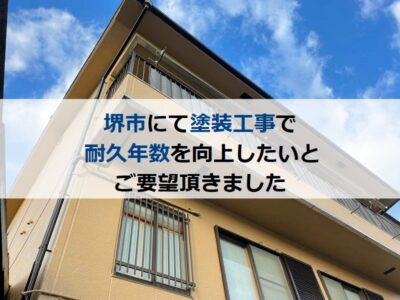 堺市にて塗装工事で
耐久年数を向上したいと
ご要望頂きました